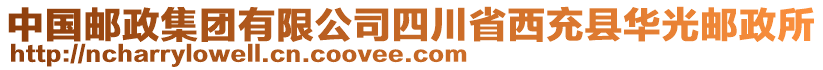 中国邮政集团有限公司四川省西充县华光邮政所
http://ncharrylowell.cn.coovee.com